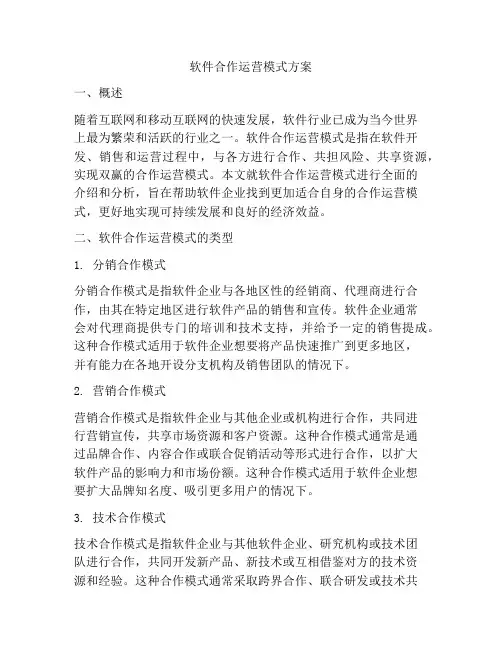 软件合作运营模式方案

一、概述

随着互联网和移动互联网的快速发展，软件行业已成为当今世界上最为繁荣和活跃的行业之一。软件合作运营模式是指在软件开发、销售和运营过程中，与各方进行合作、共担风险、共享资源，实现双赢的合作运营模式。本文就软件合作运营模式进行全面的介绍和分析，旨在帮助软件企业找到更加适合自身的合作运营模式，更好地实现可持续发展和良好的经济效益。

二、软件合作运营模式的类型

1. 分销合作模式

分销合作模式是指软件企业与各地区性的经销商、代理商进行合作，由其在特定地区进行软件产品的销售和宣传。软件企业通常会对代理商提供专门的培训和技术支持，并给予一定的销售提成。这种合作模式适用于软件企业想要将产品快速推广到更多地区，并有能力在各地开设分支机构及销售团队的情况下。

2. 营销合作模式

营销合作模式是指软件企业与其他企业或机构进行合作，共同进行营销宣传，共享市场资源和客户资源。这种合作模式通常是通过品牌合作、内容合作或联合促销活动等形式进行合作，以扩大软件产品的影响力和市场份额。这种合作模式适用于软件企业想要扩大品牌知名度、吸引更多用户的情况下。

3. 技术合作模式

技术合作模式是指软件企业与其他软件企业、研究机构或技术团队进行合作，共同开发新产品、新技术或互相借鉴对方的技术资源和经验。这种合作模式通常采取跨界合作、联合研发或技术共